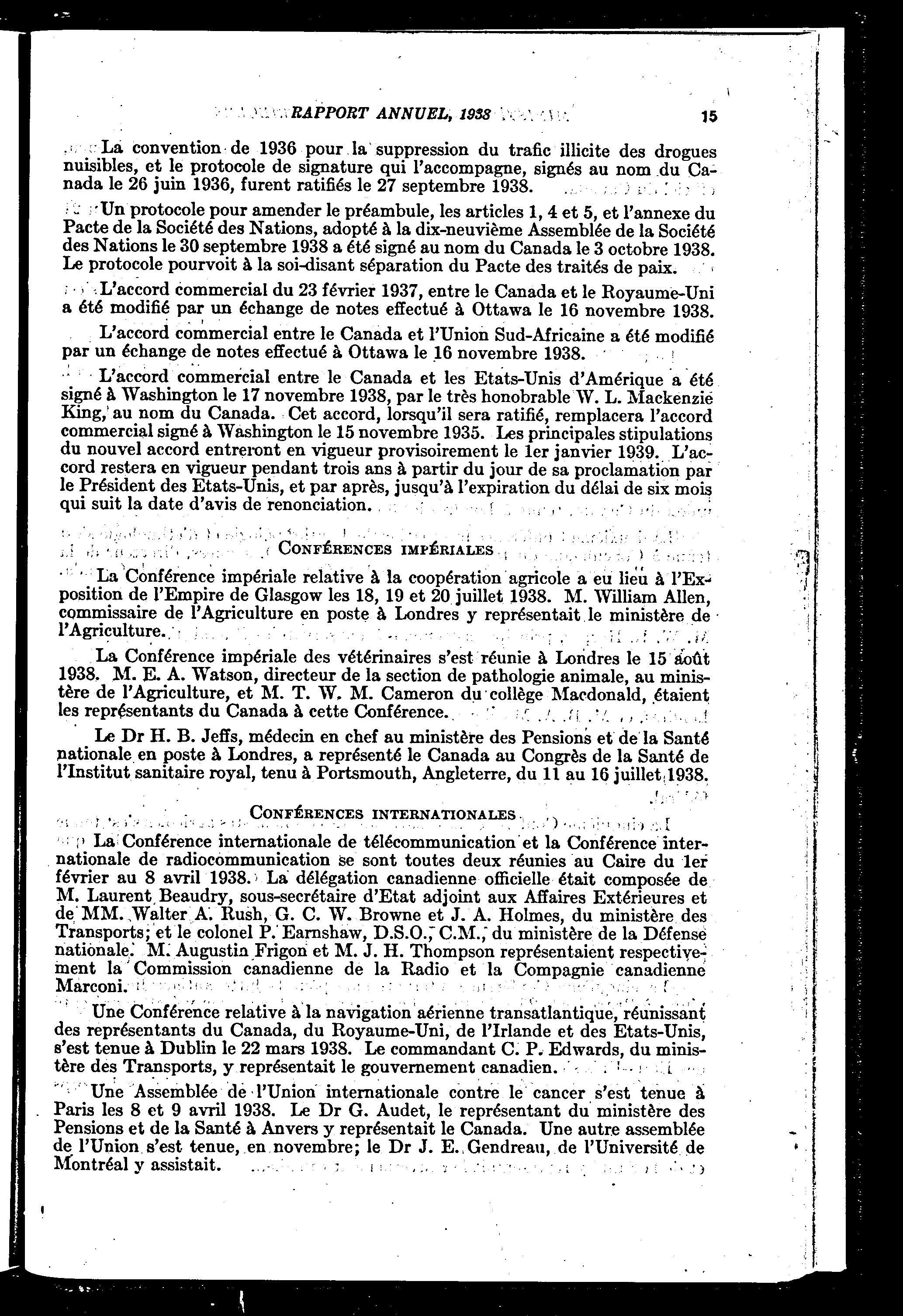 RAPPORT ANNUEL, 1938 15

La convention de 1936 pour la suppression du trafic illicite des drogues nuisibles, et le protocole de signature qui l'accompagne, signés au nom du Canada le 26 juin 1936, furent ratifiés le 27 septembre 1938.

Un protocole pour amender le préambule, les articles 1, 4 et 5, et l'annexe du Pacte de la Société des Nations, adopté à la dix-neuvième Assemblée de la Société des Nations le 30 septembre 1938 a été signé au nom du Canada le 3 octobre 1938. Le protocole pourvoit à la soi-disant séparation du Pacte des traités de paix.

L'accord commercial du 23 février 1937, entre le Canada et le Royaume-Uni a été modifié par un échange de notes effectué à Ottawa le 16 novembre 1938.

L'accord commercial entre le Canada et l'Union Sud-Africaine a été modifié par un échange de notes effectué à Ottawa le 16 novembre 1938.

L'accord commercial entre le Canada et les Etats-Unis d'Amérique a été signé à Washington le 17 novembre 1938, par le très honobrable W. L. Mackenzie King, au nom du Canada. Cet accord, lorsqu'il sera ratifié, remplacera l'accord commercial signé à Washington le 15 novembre 1935. Les principales stipulations du nouvel accord entreront en vigueur provisoirement le 1er janvier 1939. L'accord restera en vigueur pendant trois ans à partir du jour de sa proclamation par le Président des Etats-Unis, et par après, jusqu'à l'expiration du délai de six mois qui suit la date d'avis de renonciation.

CONFÉRENCES IMPÉRIALES

La Conférence impériale relative à la coopération agricole a eu lieu à l'Exposition de l'Empire de Glasgow les 18, 19 et 20 juillet 1938. M. William Allen, commissaire de l'Agriculture en poste à Londres y représentait le ministère de l'Agriculture.

La Conférence impériale des vétérinaires s'est réunie à Londres le 15 août 1938. M. E. A. Watson, directeur de la section de pathologie animale, au ministère de l'Agriculture, et M. T. W. M. Cameron du collège Macdonald, étaient les représentants du Canada à cette Conférence.

Le Dr H. B. Jeffs, médecin en chef au ministère des Pensions et de la Santé nationale en poste à Londres, a représenté le Canada au Congrès de la Santé de l'Institut sanitaire royal, tenu à Portsmouth, Angleterre, du 11 au 16 juillet 1938.

CONFÉRENCES INTERNATIONALES

La Conférence internationale de télécommunication et la Conférence internationale de radiocommunication se sont toutes deux réunies au Caire du 1er février au 8 avril 1938. La délégation canadienne officielle était composée de M. Laurent Beaudry, sous-secrétaire d'Etat adjoint aux Affaires Extérieures et de MM. Walter A. Rush, G. C. W. Browne et J. A. Holmes, du ministère des Transports; et le colonel P. Earnshaw, D.S.O., C.M., du ministère de la Défense nationale. M. Augustin Frigon et M. J. H. Thompson représentaient respectivement la Commission canadienne de la Radio et la Compagnie canadienne Marconi.

Une Conférence relative à la navigation aérienne transatlantique, réunissant des représentants du Canada, du Royaume-Uni, de l'Irlande et des Etats-Unis, s'est tenue à Dublin le 22 mars 1938. Le commandant C. P. Edwards, du ministère des Transports, y représentait le gouvernement canadien.

Une Assemblée de l'Union internationale contre le cancer s'est tenue à Paris les 8 et 9 avril 1938. Le Dr G. Audet, le représentant du ministère des Pensions et de la Santé à Anvers y représentait le Canada. Une autre assemblée de l'Union s'est tenue, en novembre; le Dr J. E. Gendreau, de l'Université de Montréal y assistait.